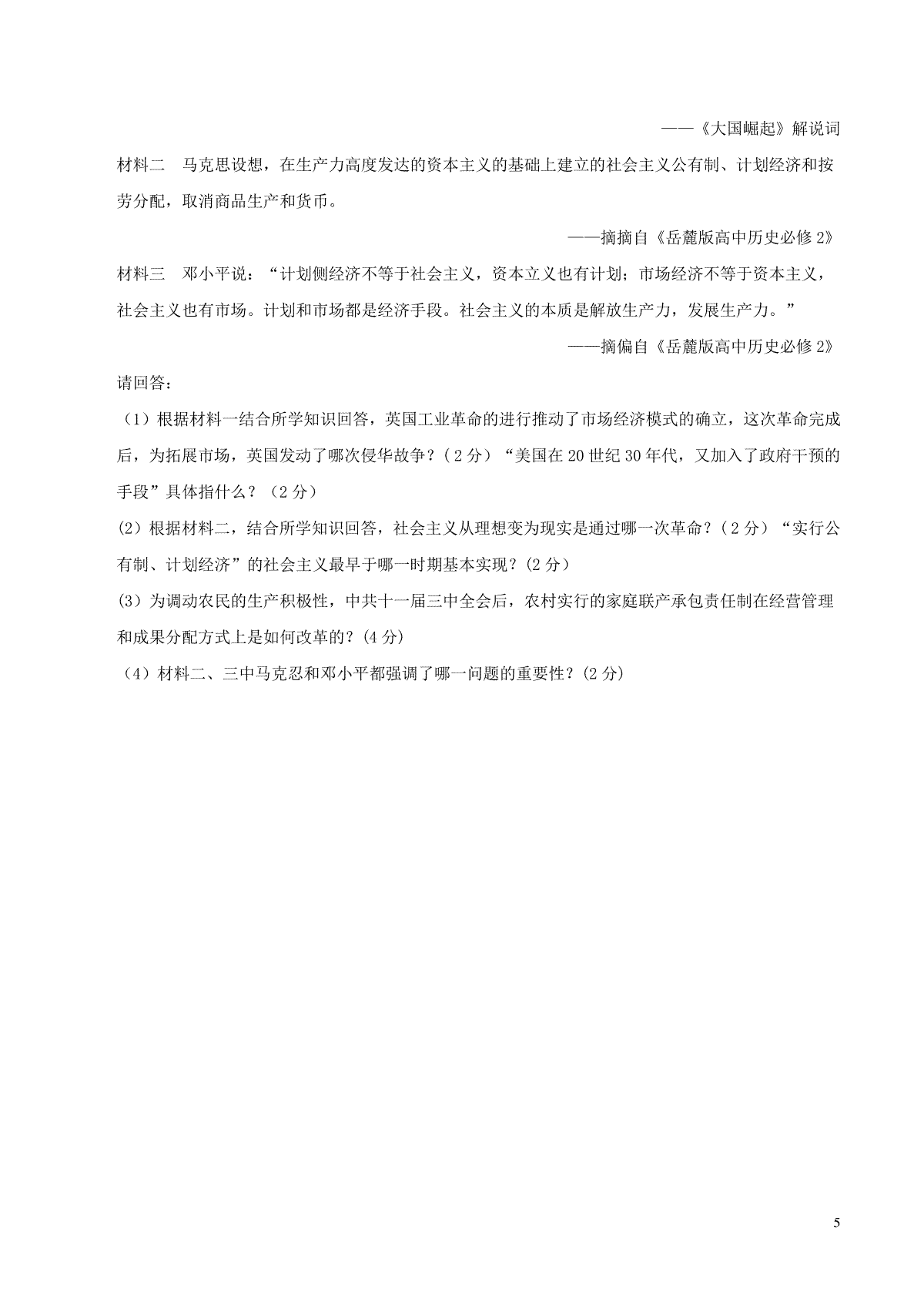 ——《大国崛起》解说词

材料二　马克思设想，在生产力高度发达的资本主义的基础上建立的社会主义公有制、计划经济和按劳分配，取消商品生产和货币。

——摘摘自《岳麓版高中历史必修2》

材料三　邓小平说：“计划侧经济不等于社会主义，资本立义也有计划；市场经济不等于资本主义，社会主义也有市场。计划和市场都是经济手段。社会主义的本质是解放生产力，发展生产力。”

——摘偏自《岳麓版高中历史必修2》

请回答：

（1）根据材料一结合所学知识回答，英国工业革命的进行推动了市场经济模式的确立，这次革命完成后，为拓展市场，英国发动了哪次侵华故争？（2分）“美国在20世纪30年代，又加入了政府干预的手段”具体指什么？（2分）

(2）根据材料二，结合所学知识回答，社会主义从理想变为现实是通过哪一次革命？（2分）“实行公有制、计划经济”的社会主义最早于哪一时期基本实现？(2分）

(3）为调动农民的生产积极性，中共十一届三中全会后，农村实行的家庭联产承包责任制在经营管理和成果分配方式上是如何改革的？(4分)

（4）材料二、三中马克忍和邓小平都强调了哪一问题的重要性？(2分)

5